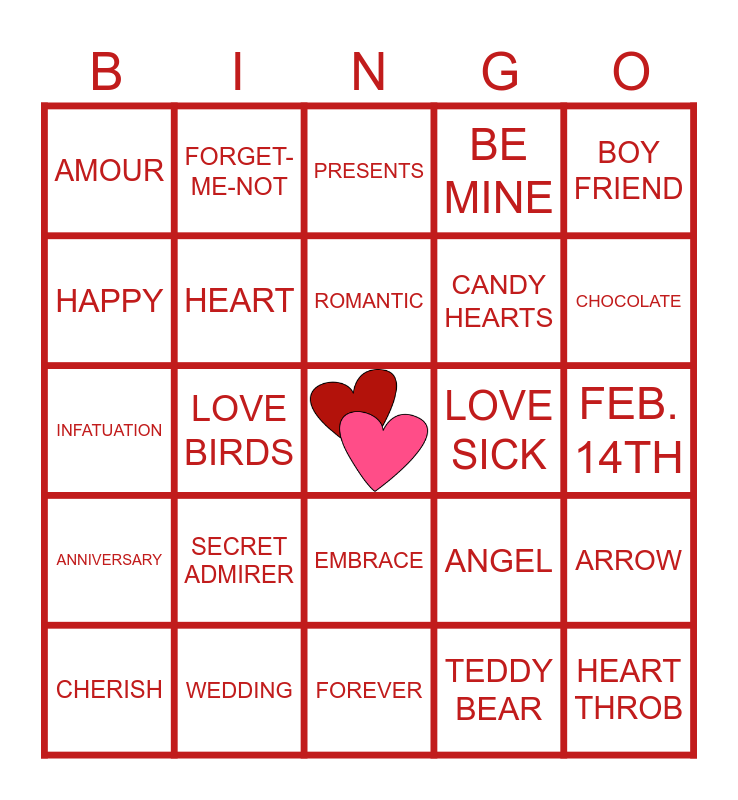 | B | I | N | G | O |
|---|---|---|---|---|
| AMOUR | FORGET-ME-NOT | PRESENTS | BE MINE | BOY FRIEND |
| HAPPY | HEART | ROMANTIC | CANDY HEARTS | CHOCOLATE |
| INFATUATION | LOVE BIRDS | | LOVE SICK | FEB. 14TH |
| ANNIVERSARY | SECRET ADMIRER | EMBRACE | ANGEL | ARROW |
| CHERISH | WEDDING | FOREVER | TEDDY BEAR | HEART THROB |